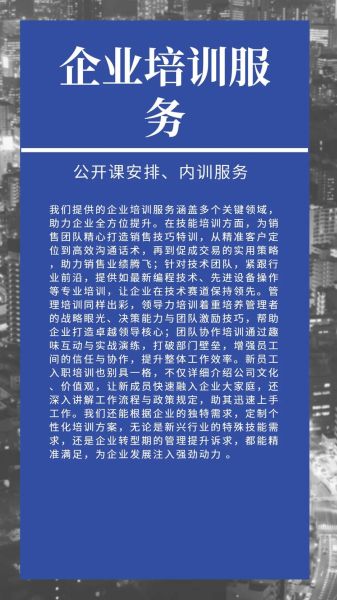 企业培训服务

公开课安排、内训服务

我们提供的企业培训服务涵盖多个关键领域，助力企业全方位提升。在技能培训方面，为销售团队精心打造销售技巧特训，从精准客户定位到高效沟通话术，再到促成交易的实用策略，助力销售业绩腾飞；针对技术团队，紧跟行业前沿，提供如最新编程技术、先进设备操作等专业培训，让企业在技术赛道保持领先。管理培训同样出彩，领导力培训着重培养管理者的战略眼光、决策能力与团队激励技巧，帮助企业打造卓越领导核心；团队协作培训通过趣味互动与实战演练，打破部门壁垒，增强员工间的信任与协作，提升整体工作效率。新员工入职培训也别具一格，不仅详细介绍公司文化、价值观，让新成员快速融入企业大家庭，还深入讲解工作流程与政策规定，助其迅速上手工作。我们还能根据企业的独特需求，定制个性化培训方案，无论是新兴行业的特殊技能需求，还是企业转型期的管理提升诉求，都能精准满足，为企业发展注入强劲动力 。